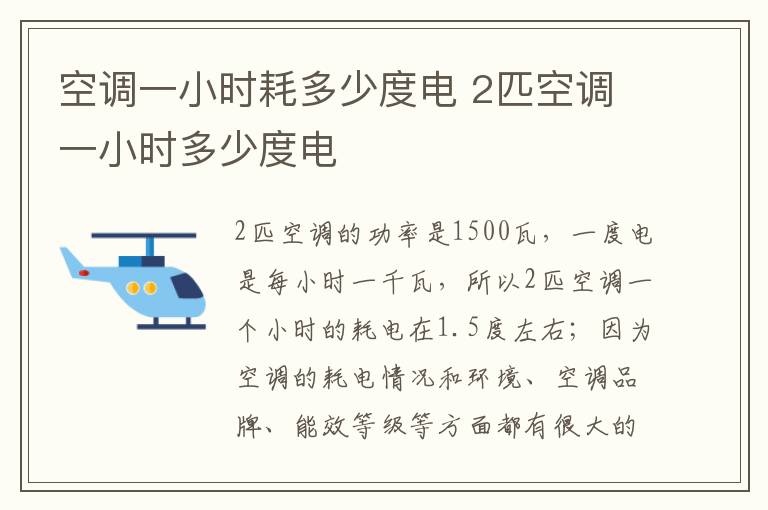 空调一小时耗多少度电 2匹空调一小时多少度电

2匹空调的功率是1500瓦，一度电是每小时一千瓦，所以2匹空调一个小时的耗电在1.5度左右；因为空调的耗电情况和环境、空调品牌、能效等级等方面都有很大的